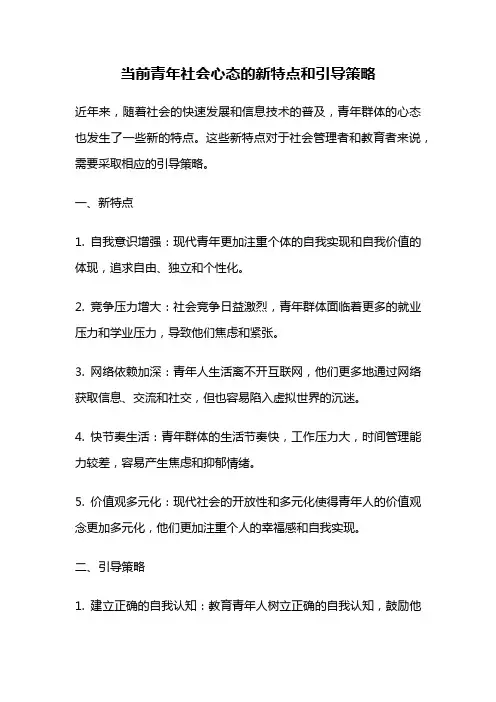 当前青年社会心态的新特点和引导策略

近年来，随着社会的快速发展和信息技术的普及，青年群体的心态也发生了一些新的特点。这些新特点对于社会管理者和教育者来说，需要采取相应的引导策略。

一、新特点

1. 自我意识增强：现代青年更加注重个体的自我实现和自我价值的体现，追求自由、独立和个性化。

2. 竞争压力增大：社会竞争日益激烈，青年群体面临着更多的就业压力和学业压力，导致他们焦虑和紧张。

3. 网络依赖加深：青年人生活离不开互联网，他们更多地通过网络获取信息、交流和社交，但也容易陷入虚拟世界的沉迷。

4. 快节奏生活：青年群体的生活节奏快，工作压力大，时间管理能力较差，容易产生焦虑和抑郁情绪。

5. 价值观多元化：现代社会的开放性和多元化使得青年人的价值观念更加多元化，他们更加注重个人的幸福感和自我实现。

二、引导策略

1. 建立正确的自我认知：教育青年人树立正确的自我认知，鼓励他